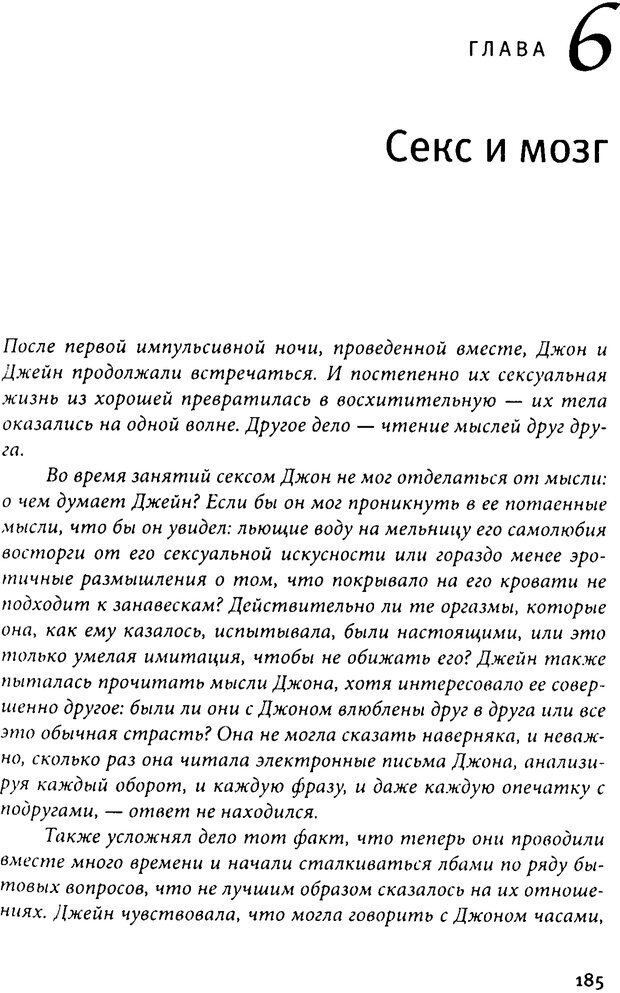 ГЛАВА 6

Секс и мозг

После первой импульсивной ночи, проведенной вместе, Джон и Джейн продолжали встречаться. И постепенно их сексуальная жизнь из хорошей превратилась в восхитительную — их тела оказались на одной волне. Другое дело — чтение мыслей друг друга.

Во время занятий сексом Джон не мог отделаться от мысли: о чем думает Джейн? Если бы он мог проникнуть в ее потаенные мысли, что бы он увидел: льющие воду на мельницу его самолюбия восторги от его сексуальной искусности или гораздо менее эротичные размышления о том, что покрывало на его кровати не подходит к занавескам? Действительно ли те оргазмы, которые она, как ему казалось, испытывала, были настоящими, или это только умелая имитация, чтобы не обижать его? Джейн также пыталась прочитать мысли Джона, хотя интересовало ее совершенно другое: были ли они с Джоном влюблены друг в друга или все это обычная страсть? Она не могла сказать наверняка, и неважно, сколько раз она читала электронные письма Джона, анализируя каждый оборот, и каждую фразу, и даже каждую опечатку с подругами, — ответ не находился.

Также усложнял дело тот факт, что теперь они проводили вместе много времени и начали сталкиваться лбами по ряду бытовых вопросов, что не лучшим образом сказалось на их отношениях. Джейн чувствовала, что могла говорить с Джоном часами,

185